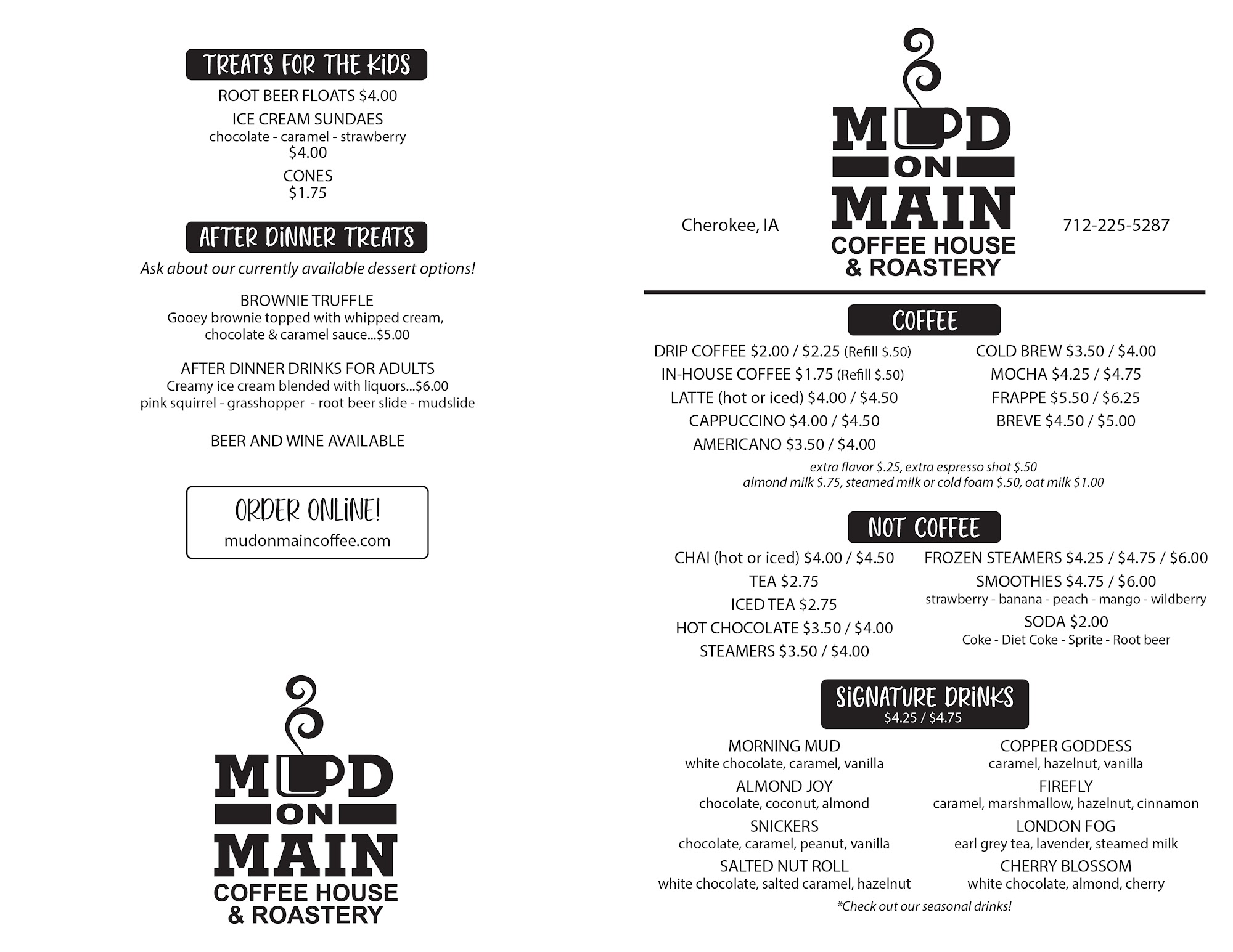 TREATS FOR THE KIDS

ROOT BEER FLOATS $4.00

ICE CREAM SUNDAES
chocolate - caramel - strawberry
$4.00

CONES
$1.75

AFTER DINNER TREATS

Ask about our currently available dessert options!

BROWNIE TRUFFLE
Gooey brownie topped with whipped cream, chocolate & caramel sauce...$5.00

AFTER DINNER DRINKS FOR ADULTS
Creamy ice cream blended with liquors...$6.00
pink squirrel - grasshopper - root beer slide - mudslide

BEER AND WINE AVAILABLE

ORDER ONLINE!
mudonmaincoffee.com

MUD ON MAIN
COFFEE HOUSE & ROASTERY

Cherokee, IA

MUD ON MAIN
COFFEE HOUSE & ROASTERY

712-225-5287

COFFEE

DRIP COFFEE $2.00 / $2.25 (Refill $.50)
IN-HOUSE COFFEE $1.75 (Refill $.50)
LATTE (hot or iced) $4.00 / $4.50
CAPPUCCINO $4.00 / $4.50
AMERICANO $3.50 / $4.00

COLD BREW $3.50 / $4.00
MOCHA $4.25 / $4.75
FRAPPE $5.50 / $6.25
BREVE $4.50 / $5.00

extra flavor $.25, extra espresso shot $.50
almond milk $.75, steamed milk or cold foam $.50, oat milk $1.00

NOT COFFEE

CHAI (hot or iced) $4.00 / $4.50
TEA $2.75
ICED TEA $2.75
HOT CHOCOLATE $3.50 / $4.00
STEAMERS $3.50 / $4.00

FROZEN STEAMERS $4.25 / $4.75 / $6.00
SMOOTHIES $4.75 / $6.00
strawberry - banana - peach - mango - wildberry
SODA $2.00
Coke - Diet Coke - Sprite - Root beer

SIGNATURE DRINKS
$4.25 / $4.75

MORNING MUD
white chocolate, caramel, vanilla
ALMOND JOY
chocolate, coconut, almond
SNICKERS
chocolate, caramel, peanut, vanilla
SALTED NUT ROLL
white chocolate, salted caramel, hazelnut

COPPER GODDESS
caramel, hazelnut, vanilla
FIREFLY
caramel, marshmallow, hazelnut, cinnamon
LONDON FOG
earl grey tea, lavender, steamed milk
CHERRY BLOSSOM
white chocolate, almond, cherry

*Check out our seasonal drinks!